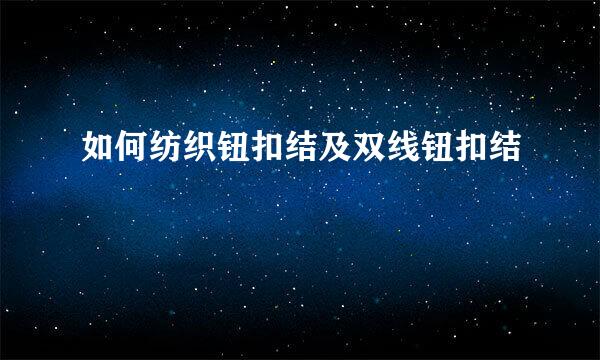 如何纺织钮扣结及双线钮扣结